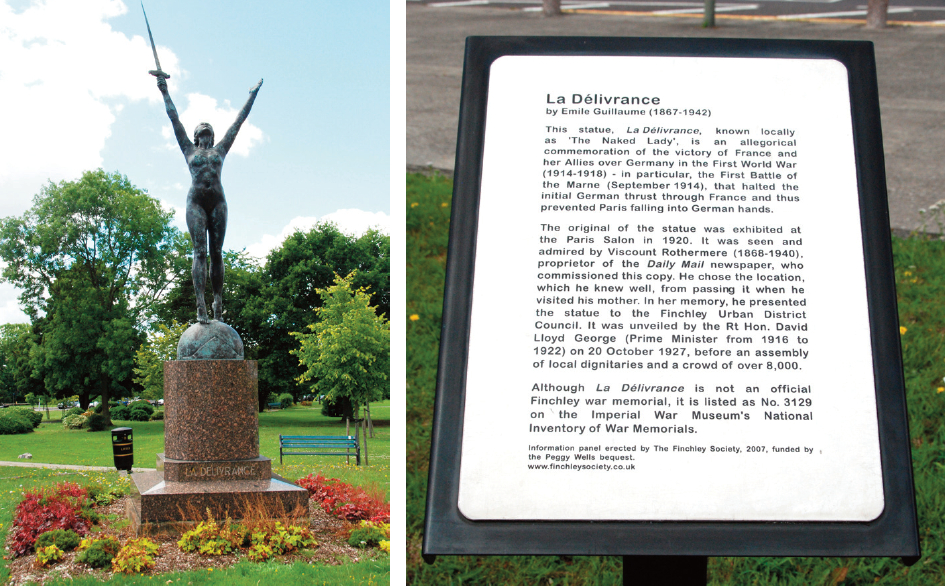 LA DÉLIVRANCE

La Délivrance
by Emile Guillaume (1867-1942)

This statue, La Délivrance, known locally as 'The Naked Lady', is an allegorical commemoration of the victory of France and her Allies over Germany in the First World War (1914-1918) - in particular, the First Battle of the Marne (September 1914), that halted the initial German thrust through France and thus prevented Paris falling into German hands.

The original of the statue was exhibited at the Paris Salon in 1920. It was seen and admired by Viscount Rothermere (1868-1940), proprietor of the Daily Mail newspaper, who commissioned this copy. He chose the location, which he knew well, from passing it when he visited his mother. In her memory, he presented the statue to the Finchley Urban District Council. It was unveiled by the Rt Hon. David Lloyd George (Prime Minister from 1916 to 1922) on 20 October 1927, before an assembly of local dignitaries and a crowd of over 8,000.

Although La Délivrance is not an official Finchley war memorial, it is listed as No. 3129 on the Imperial War Museum's National Inventory of War Memorials.

Information panel erected by The Finchley Society, 2007, funded by the Peggy Wells bequest.
www.finchleysociety.co.uk